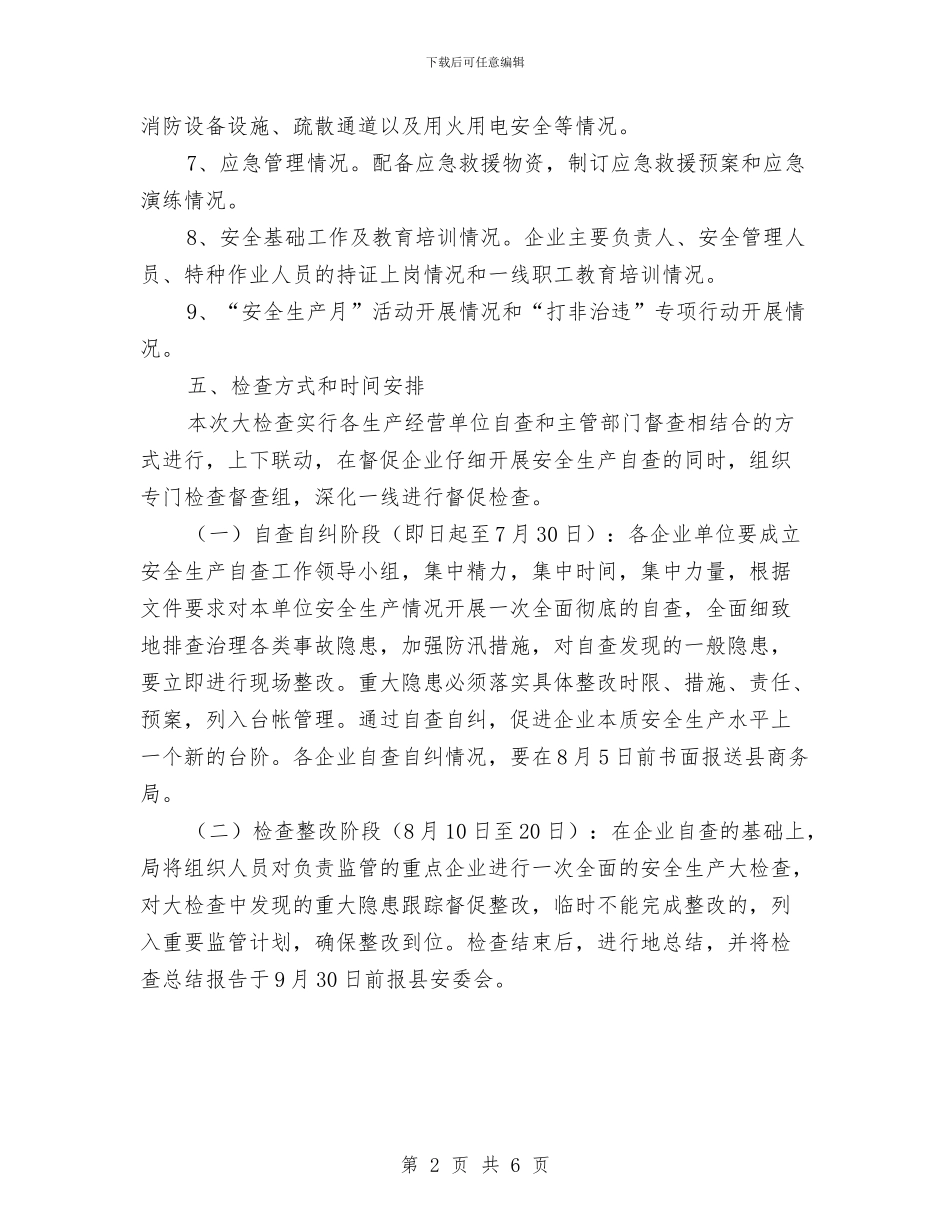 下载后可任意编辑

消防设备设施、疏散通道以及用火用电安全等情况。

7、应急管理情况。配备应急救援物资，制订应急救援预案和应急演练情况。

8、安全基础工作及教育培训情况。企业主要负责人、安全管理人员、特种作业人员的持证上岗情况和一线职工教育培训情况。

9、“安全生产月”活动开展情况和“打非治违”专项行动开展情况。

五、检查方式和时间安排

本次大检查实行各生产经营单位自查和主管部门督查相结合的方式进行，上下联动，在督促企业仔细开展安全生产自查的同时，组织专门检查督查组，深化一线进行督促检查。

（一）自查自纠阶段（即日起至7月30日）：各企业单位要成立安全生产自查工作领导小组，集中精力，集中时间，集中力量，根据文件要求对本单位安全生产情况开展一次全面彻底的自查，全面细致地排查治理各类事故隐患，加强防汛措施，对自查发现的一般隐患，要立即进行现场整改。重大隐患必须落实具体整改时限、措施、责任、预案，列入台帐管理。通过自查自纠，促进企业本质安全生产水平上一个新的台阶。各企业自查自纠情况，要在8月5日前书面报送县商务局。

（二）检查整改阶段（8月10日至20日）：在企业自查的基础上，局将组织人员对负责监管的重点企业进行一次全面的安全生产大检查，对大检查中发现的重大隐患跟踪督促整改，临时不能完成整改的，列入重要监管计划，确保整改到位。检查结束后，进行地总结，并将检查总结报告于9月30日前报县安委会。

第 2 页 共 6 页